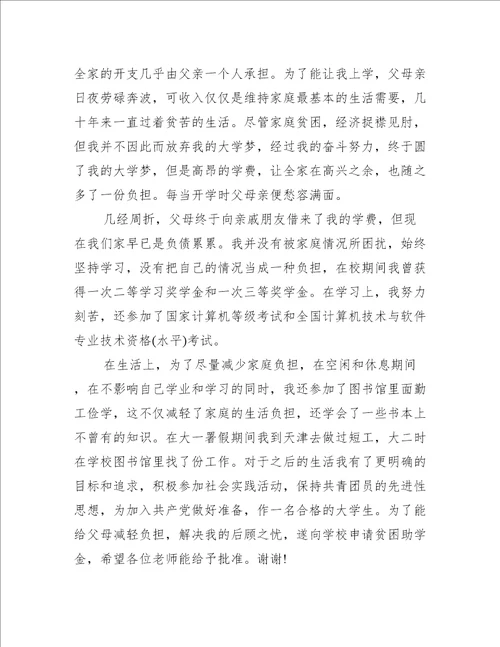 全家的开支几乎由父亲一个人承担。为了能让我上学，父母亲日夜劳碌奔波，可收入仅仅是维持家庭最基本的生活需要，几十年来一直过着贫苦的生活。尽管家庭贫困，经济捉襟见肘，但我并不因此而放弃我的大学梦，经过我的奋斗努力，终于圆了我的大学梦，但是高昂的学费，让全家在高兴之余，也随之多了一份负担。每当开学时父母亲便愁容满面。

几经周折，父母终于向亲戚朋友借来了我的学费，但现在我们家早已是负债累累。我并没有被家庭情况所困扰，始终坚持学习，没有把自己的情况当成一种负担，在校期间我曾获得一次二等学习奖学金和一次三等奖学金。在学习上，我努力刻苦，还参加了国家计算机等级考试和全国计算机技术与软件专业技术资格(水平)考试。

在生活上，为了尽量减少家庭负担，在空闲和休息期间，在不影响自己学业和学习的同时，我还参加了图书馆里面勤工俭学，这不仅减轻了家庭的生活负担，还学会了一些书本上不曾有的知识。在大一暑假期间我到天津去做过短工，大二时在学校图书馆里找了份工作。对于之后的生活我有了更明确的目标和追求，积极参加社会实践活动，保持共青团员的先进性思想，为加入共产党做好准备，作一名合格的大学生。为了能给父母减轻负担，解决我的后顾之忧，遂向学校申请贫困助学金，希望各位老师能给予批准。谢谢!